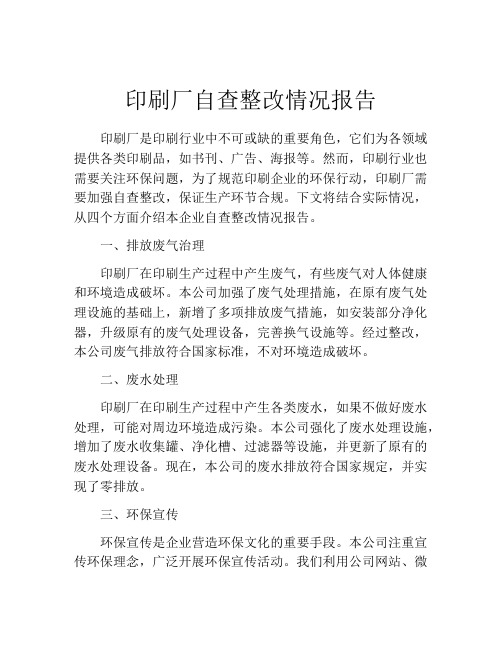 印刷厂自查整改情况报告

印刷厂是印刷行业中不可或缺的重要角色，它们为各领域提供各类印刷品，如书刊、广告、海报等。然而，印刷行业也需要关注环保问题，为了规范印刷企业的环保行动，印刷厂需要加强自查整改，保证生产环节合规。下文将结合实际情况，从四个方面介绍本企业自查整改情况报告。

一、排放废气治理

印刷厂在印刷生产过程中产生废气，有些废气对人体健康和环境造成破坏。本公司加强了废气处理措施，在原有废气处理设施的基础上，新增了多项排放废气措施，如安装部分净化器，升级原有的废气处理设备，完善换气设施等。经过整改，本公司废气排放符合国家标准，不对环境造成破坏。

二、废水处理

印刷厂在印刷生产过程中产生各类废水，如果不做好废水处理，可能对周边环境造成污染。本公司强化了废水处理设施，增加了废水收集罐、净化槽、过滤器等设施，并更新了原有的废水处理设备。现在，本公司的废水排放符合国家规定，并实现了零排放。

三、环保宣传

环保宣传是企业营造环保文化的重要手段。本公司注重宣传环保理念，广泛开展环保宣传活动。我们利用公司网站、微